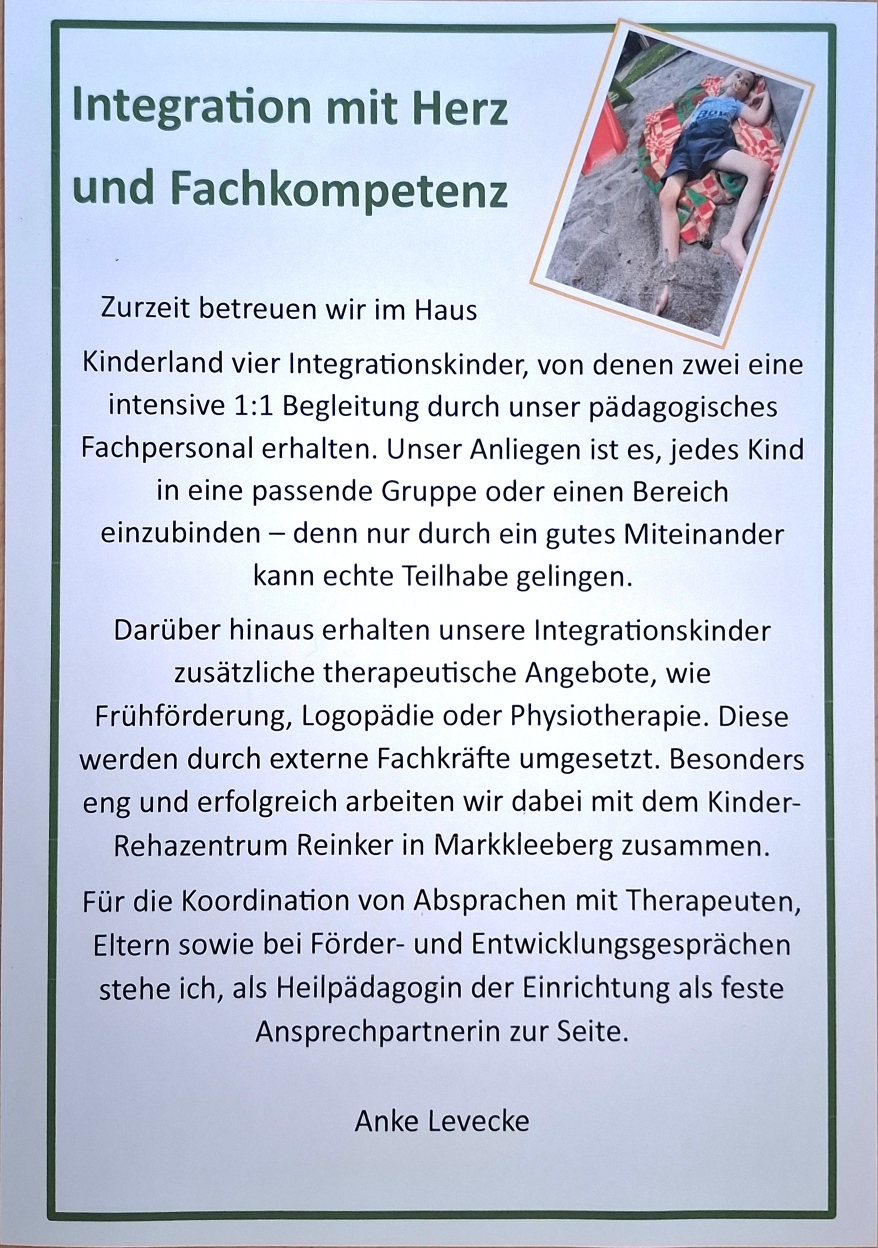 Integration mit Herz und Fachkompetenz

Zurzeit betreuen wir im Haus Kinderland vier Integrationskinder, von denen zwei eine intensive 1:1 Begleitung durch unser pädagogisches Fachpersonal erhalten. Unser Anliegen ist es, jedes Kind in eine passende Gruppe oder einen Bereich einzubinden – denn nur durch ein gutes Miteinander kann echte Teilhabe gelingen.

Darüber hinaus erhalten unsere Integrationskinder zusätzliche therapeutische Angebote, wie Frühförderung, Logopädie oder Physiotherapie. Diese werden durch externe Fachkräfte umgesetzt. Besonders eng und erfolgreich arbeiten wir dabei mit dem Kinder-Rehazentrum Reinker in Markkleeberg zusammen.

Für die Koordination von Absprachen mit Therapeuten, Eltern sowie bei Förder- und Entwicklungsgesprächen stehe ich, als Heilpädagogin der Einrichtung als feste Ansprechpartnerin zur Seite.

Anke Levecke